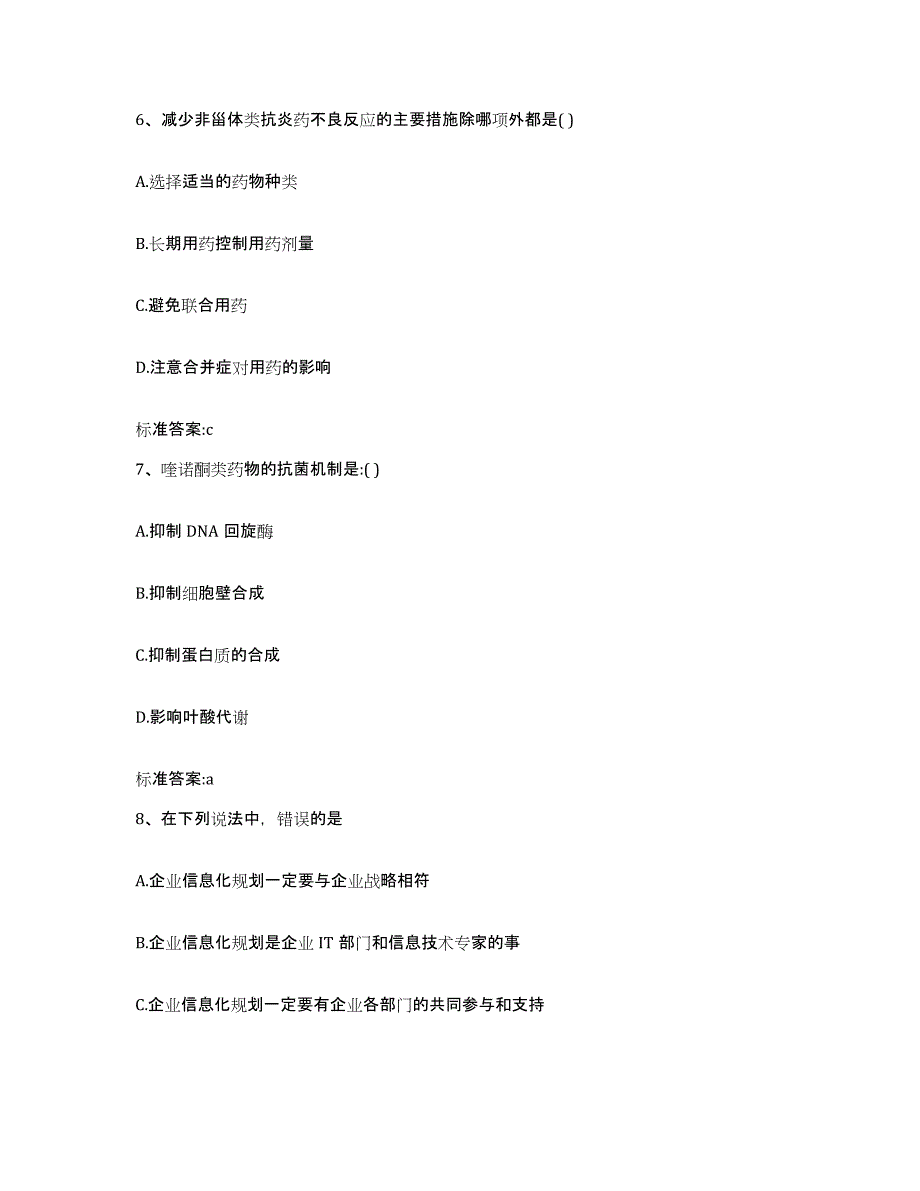 6、减少非甾体类抗炎药不良反应的主要措施除哪项外都是( )

A.选择适当的药物种类

B.长期用药控制用药剂量

C.避免联合用药

D.注意合并症对用药的影响

标准答案:c

7、喹诺酮类药物的抗菌机制是:( )

A.抑制 DNA 回旋酶

B.抑制细胞壁合成

C.抑制蛋白质的合成

D.影响叶酸代谢

标准答案:a

8、在下列说法中，错误的是

A.企业信息化规划一定要与企业战略相符

B.企业信息化规划是企业 IT 部门和信息技术专家的事

C.企业信息化规划一定要有企业各部门的共同参与和支持